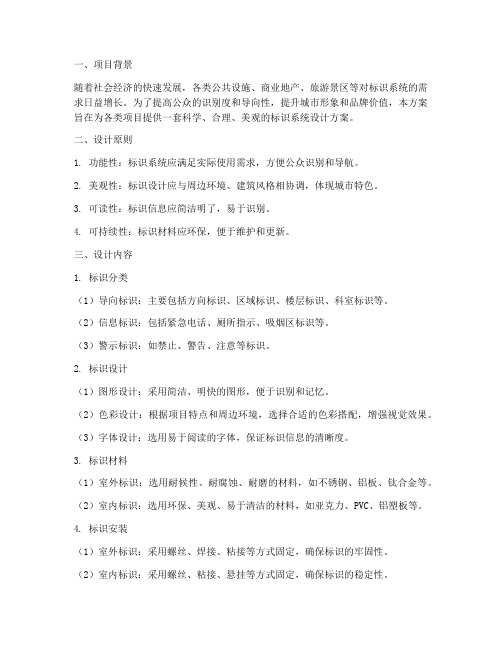 一、项目背景

随着社会经济的快速发展，各类公共设施、商业地产、旅游景区等对标识系统的需求日益增长。为了提高公众的识别度和导向性，提升城市形象和品牌价值，本方案旨在为各类项目提供一套科学、合理、美观的标识系统设计方案。

二、设计原则

1. 功能性：标识系统应满足实际使用需求，方便公众识别和导航。

2. 美观性：标识设计应与周边环境、建筑风格相协调，体现城市特色。

3. 可读性：标识信息应简洁明了，易于识别。

4. 可持续性：标识材料应环保，便于维护和更新。

三、设计内容

1. 标识分类

（1）导向标识：主要包括方向标识、区域标识、楼层标识、科室标识等。

（2）信息标识：包括紧急电话、厕所指示、吸烟区标识等。

（3）警示标识：如禁止、警告、注意等标识。

2. 标识设计

（1）图形设计：采用简洁、明快的图形，便于识别和记忆。

（2）色彩设计：根据项目特点和周边环境，选择合适的色彩搭配，增强视觉效果。

（3）字体设计：选用易于阅读的字体，保证标识信息的清晰度。

3. 标识材料

（1）室外标识：选用耐候性、耐腐蚀、耐磨的材料，如不锈钢、铝板、钛合金等。

（2）室内标识：选用环保、美观、易于清洁的材料，如亚克力、PVC、铝塑板等。

4. 标识安装

（1）室外标识：采用螺丝、焊接、粘接等方式固定，确保标识的牢固性。

（2）室内标识：采用螺丝、粘接、悬挂等方式固定，确保标识的稳定性。